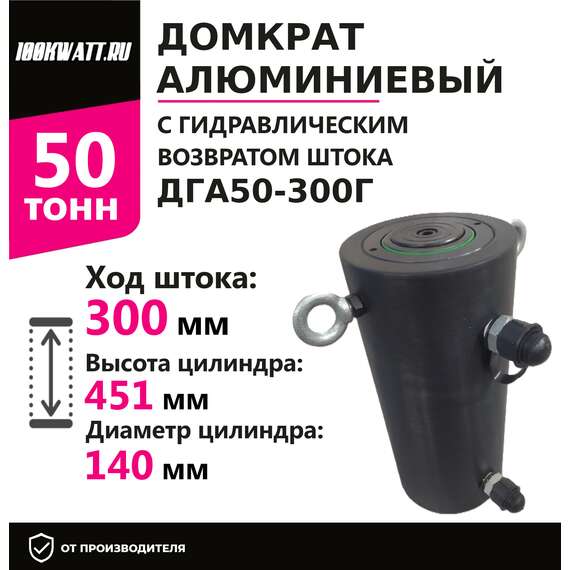 100KWATT.RU

50 ТОНН

ДОМКРАТ АЛЮМИНИЕВЫЙ

С ГИДРАВЛИЧЕСКИМ ВОЗВРАТОМ ШТОКА ДГА50-300Г

Ход штока:
300 мм

Высота цилиндра:
451 мм

Диаметр цилиндра:
140 мм

ОТ ПРОИЗВОДИТЕЛЯ